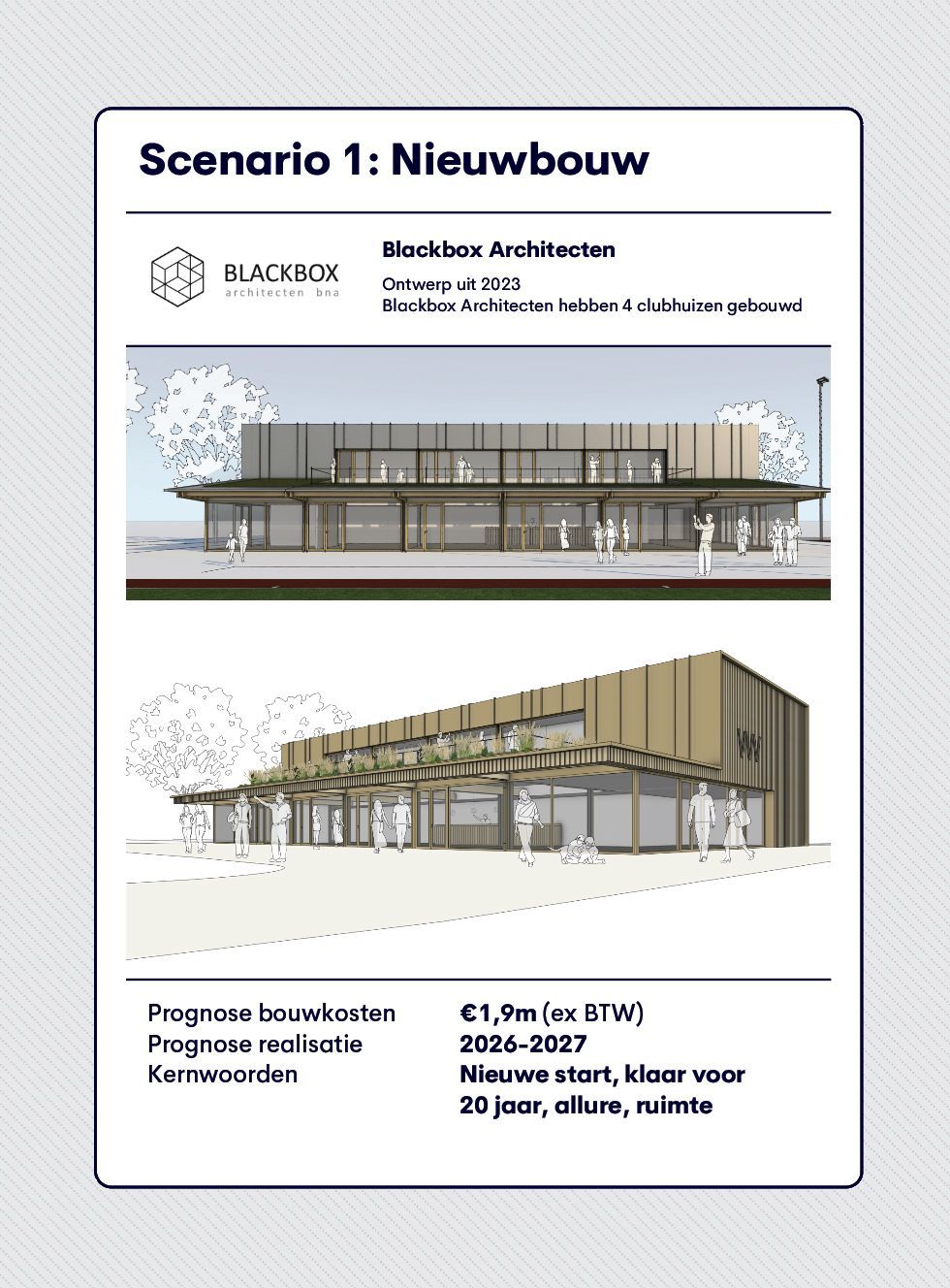 Scenario 1: Nieuwbouw

BLACKBOX
architecten bna

Blackbox Architecten

Ontwerp uit 2023
Blackbox Architecten hebben 4 clubhuizen gebouwd

Prognose bouwkosten €1,9m (ex BTW)
Prognose realisatie 2026-2027
Kernwoorden Nieuwe start, klaar voor 20 jaar, allure, ruimte